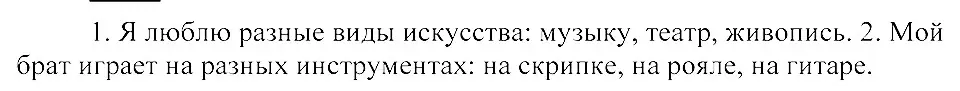 1. Я люблю разные виды искусства: музыку, театр, живопись. 2. Мой брат играет на разных инструментах: на скрипке, на рояле, на гитаре.